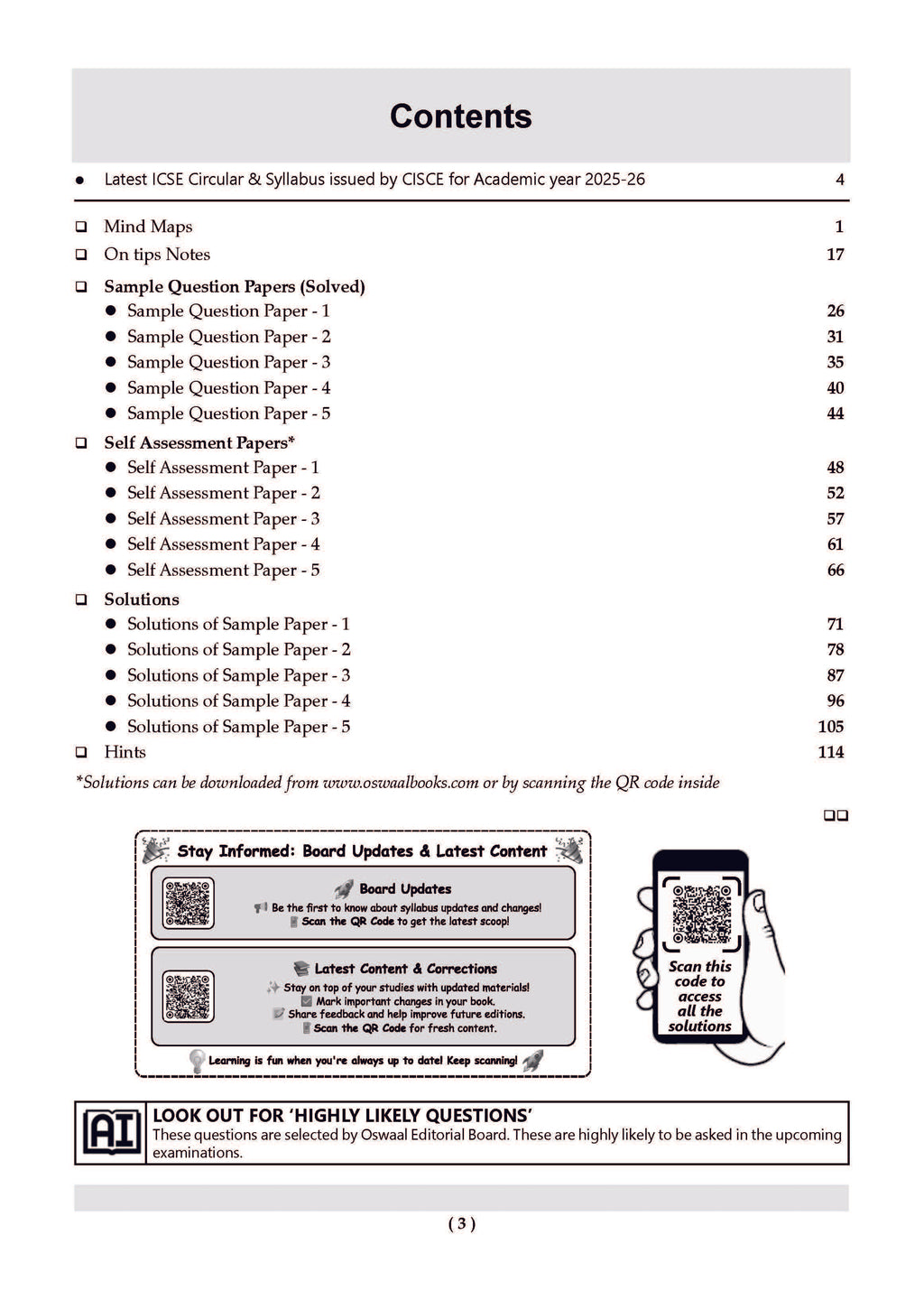 Contents

● Latest ICSE Circular & Syllabus issued by CISCE for Academic year 2025-26 4

❑ Mind Maps 1
❑ On tips Notes 17
❑ Sample Question Papers (Solved)
● Sample Question Paper - 1 26
● Sample Question Paper - 2 31
● Sample Question Paper - 3 35
● Sample Question Paper - 4 40
● Sample Question Paper - 5 44
❑ Self Assessment Papers*
● Self Assessment Paper - 1 48
● Self Assessment Paper - 2 52
● Self Assessment Paper - 3 57
● Self Assessment Paper - 4 61
● Self Assessment Paper - 5 66
❑ Solutions
● Solutions of Sample Paper - 1 71
● Solutions of Sample Paper - 2 78
● Solutions of Sample Paper - 3 87
● Solutions of Sample Paper - 4 96
● Solutions of Sample Paper - 5 105
❑ Hints 114

*Solutions can be downloaded from www.oswaalbooks.com or by scanning the QR code inside

❑❑

Stay Informed: Board Updates & Latest Content

Board Updates
Be the first to know about syllabus updates and changes!
Scan the QR Code to get the latest scoop!

Latest Content & Corrections
Stay on top of your studies with updated materials!
Mark important changes in your book.
Share feedback and help improve future editions.
Scan the QR Code for fresh content.

Learning is fun when you're always up to date! Keep scanning!

Scan this code to access all the solutions

AI
LOOK OUT FOR 'HIGHLY LIKELY QUESTIONS'
These questions are selected by Oswaal Editorial Board. These are highly likely to be asked in the upcoming examinations.

( 3 )